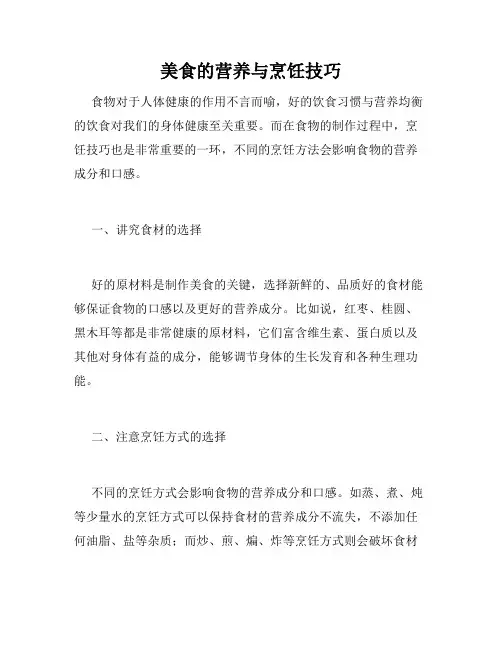 美食的营养与烹饪技巧

食物对于人体健康的作用不言而喻，好的饮食习惯与营养均衡的饮食对我们的身体健康至关重要。而在食物的制作过程中，烹饪技巧也是非常重要的一环，不同的烹饪方法会影响食物的营养成分和口感。

一、讲究食材的选择

好的原材料是制作美食的关键，选择新鲜的、品质好的食材能够保证食物的口感以及更好的营养成分。比如说，红枣、桂圆、黑木耳等都是非常健康的原材料，它们富含维生素、蛋白质以及其他对身体有益的成分，能够调节身体的生长发育和各种生理功能。

二、注意烹饪方式的选择

不同的烹饪方式会影响食物的营养成分和口感。如蒸、煮、炖等少量水的烹饪方式可以保持食材的营养成分不流失，不添加任何油脂、盐等杂质；而炒、煎、煸、炸等烹饪方式则会破坏食材